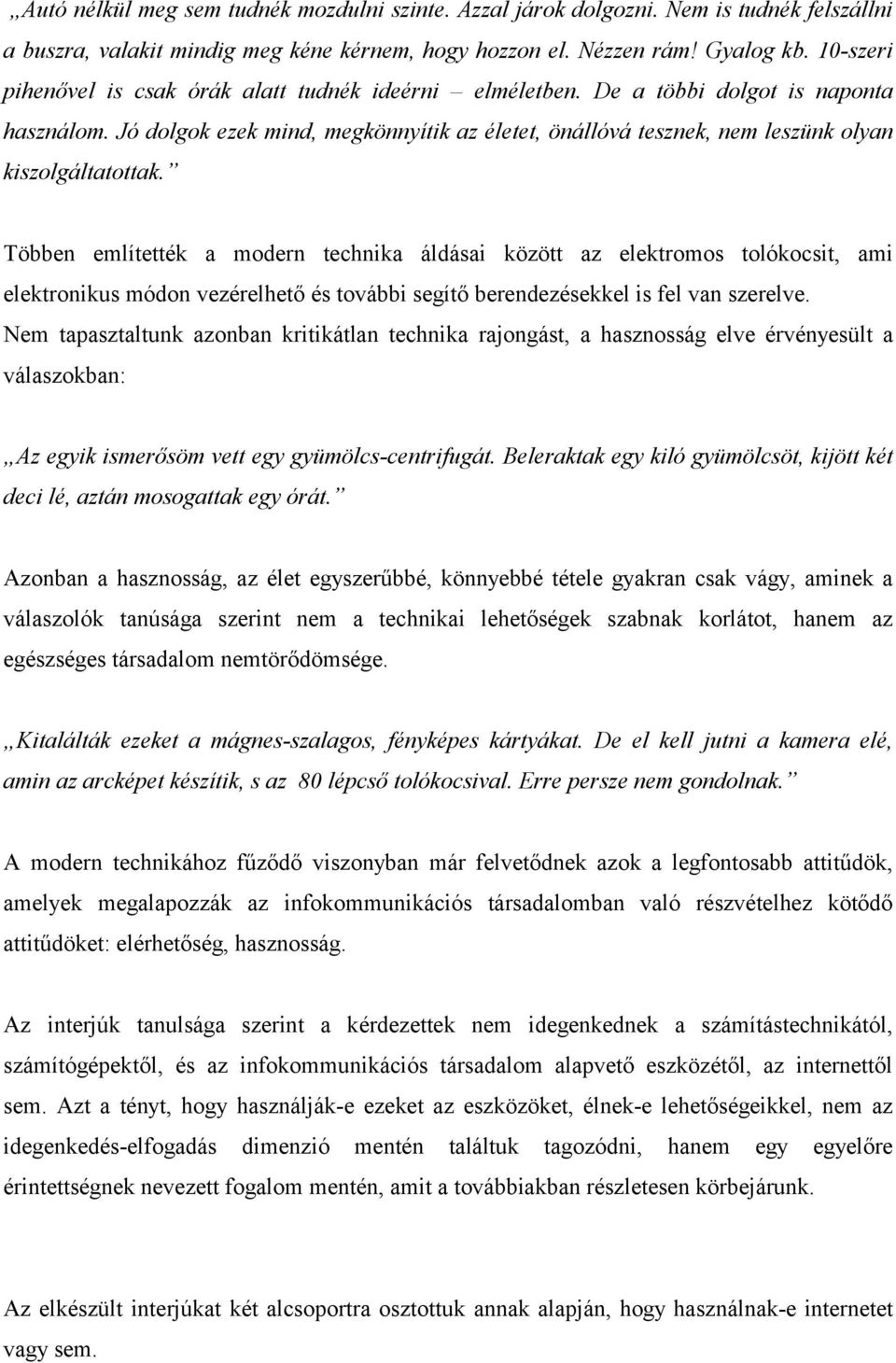 „Autó nélkül meg sem tudnék mozdulni szinte. Azzal járok dolgozni. Nem is tudnék felszállni a buszra, valakit mindig meg kéne kérnem, hogy hozzon el. Nézzen rám! Gyalog kb. 10-szeri pihenővel is csak órák alatt tudnék ideérni – elméletben. De a többi dolgot is naponta használom. Jó dolgok ezek mind, megkönnyítik az életet, önállóvá tesznek, nem leszünk olyan kiszolgáltatottak.”

Többen említették a modern technika áldásai között az elektromos tolókocsit, ami elektronikus módon vezérelhető és további segítő berendezésekkel is fel van szerelve. Nem tapasztaltunk azonban kritikátlan technika rajongást, a hasznosság elve érvényesült a válaszokban:

„Az egyik ismerősöm vett egy gyümölcs-centrifugát. Beleraktak egy kiló gyümölcsöt, kijött két deci lé, aztán mosogattak egy órát.”

Azonban a hasznosság, az élet egyszerűbbé, könnyebbé tétele gyakran csak vágy, aminek a válaszolók tanúsága szerint nem a technikai lehetőségek szabnak korlátot, hanem az egészséges társadalom nemtörődömsége.

„Kitalálták ezeket a mágnes-szalagos, fényképes kártyákat. De el kell jutni a kamera elé, amin az arcképet készítik, s az 80 lépcső tolókocsival. Erre persze nem gondolnak.”

A modern technikához fűződő viszonyban már felvetődnek azok a legfontosabb attitűdök, amelyek megalapozzák az infokommunikációs társadalomban való részvételhez kötődő attitűdöket: elérhetőség, hasznosság.

Az interjúk tanulsága szerint a kérdezettek nem idegenkednek a számítástechnikától, számítógépektől, és az infokommunikációs társadalom alapvető eszközétől, az internettől sem. Azt a tényt, hogy használják-e ezeket az eszközöket, élnek-e lehetőségeikkel, nem az idegenkedés-elfogadás dimenzió mentén találtuk tagozódni, hanem egy egyelőre érintettségnek nevezett fogalom mentén, amit a továbbiakban részletesen körbejárunk.

Az elkészült interjúkat két alcsoportra osztottuk annak alapján, hogy használnak-e internetet vagy sem.